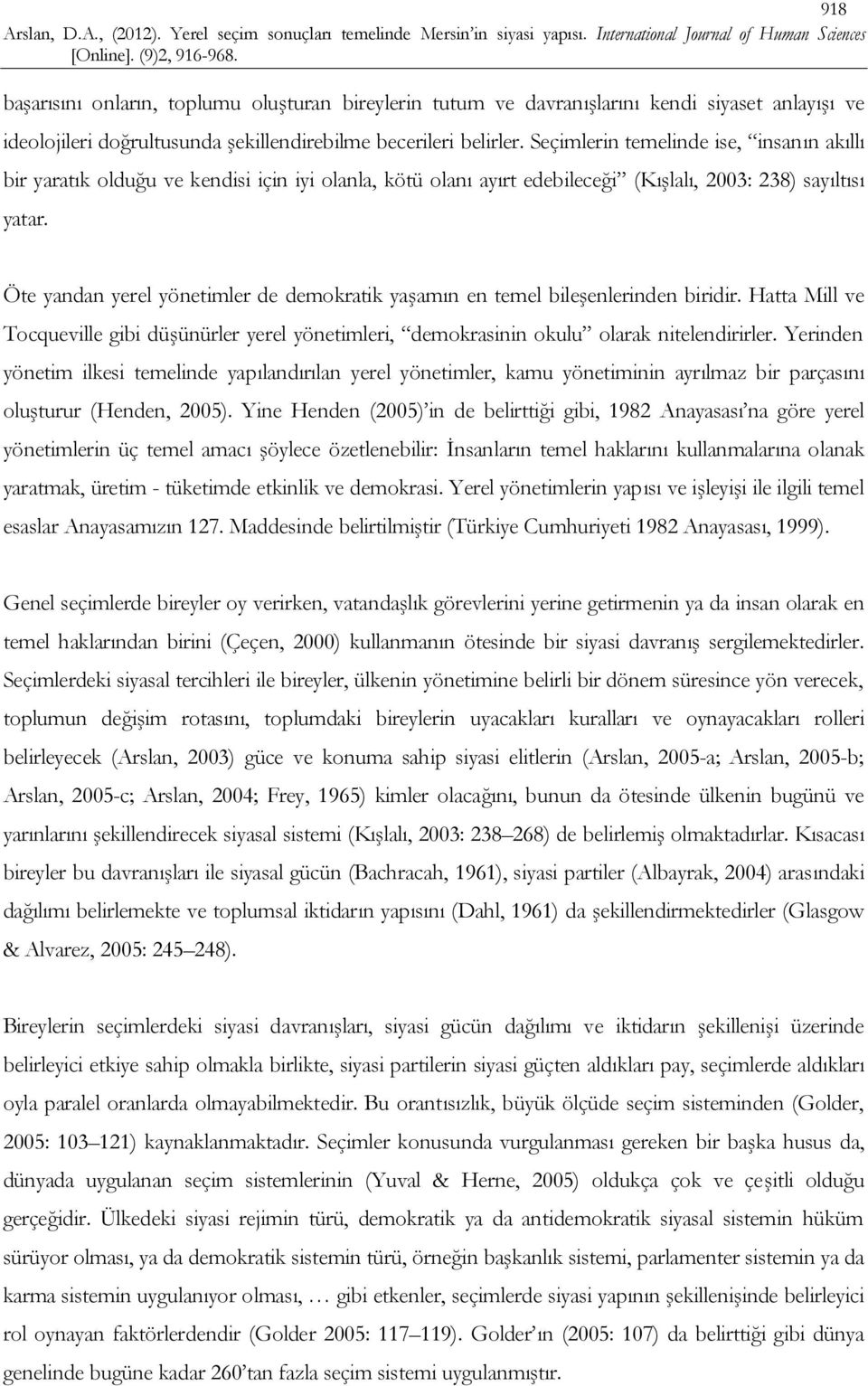 918

Arslan, D.A., (2012). Yerel seçim sonuçları temelinde Mersin'in siyasi yapısı. International Journal of Human Sciences [Online]. (9)2, 916-968.

başarısını onların, toplumu oluşturan bireylerin tutum ve davranışlarını kendi siyaset anlayışı ve ideolojileri doğrultusunda şekillendirebilme becerileri belirler. Seçimlerin temelinde ise, "insanın akıllı bir yaratık olduğu ve kendisi için iyi olanla, kötü olanı ayırt edebileceği" (Kışlalı, 2003: 238) sayıltısı yatar.

Öte yandan yerel yönetimler de demokratik yaşamın en temel bileşenlerinden biridir. Hatta Mill ve Tocqueville gibi düşünürler yerel yönetimleri, "demokrasinin okulu" olarak nitelendirirler. Yerinden yönetim ilkesi temelinde yapılandırılan yerel yönetimler, kamu yönetiminin ayrılmaz bir parçasını oluşturur (Henden, 2005). Yine Henden (2005)'in de belirttiği gibi, 1982 Anayasası'na göre yerel yönetimlerin üç temel amacı şöylece özetlenebilir: İnsanların temel haklarını kullanmalarına olanak yaratmak, üretim - tüketimde etkinlik ve demokrasi. Yerel yönetimlerin yapısı ve işleyişi ile ilgili temel esaslar Anayasamızın 127. Maddesinde belirtilmiştir (Türkiye Cumhuriyeti 1982 Anayasası, 1999).

Genel seçimlerde bireyler oy verirken, vatandaşlık görevlerini yerine getirmenin ya da insan olarak en temel haklarından birini (Çeçen, 2000) kullanmanın ötesinde bir siyasi davranış sergilemektedirler. Seçimlerdeki siyasal tercihleri ile bireyler, ülkenin yönetimine belirli bir dönem süresince yön verecek, toplumun değişim rotasını, toplumdaki bireylerin uyacakları kuralları ve oynayacakları rolleri belirleyecek (Arslan, 2003) güce ve konuma sahip siyasi elitlerin (Arslan, 2005-a; Arslan, 2005-b; Arslan, 2005-c; Arslan, 2004; Frey, 1965) kimler olacağını, bunun da ötesinde ülkenin bugünü ve yarınlarını şekillendirecek siyasal sistemi (Kışlalı, 2003: 238–268) de belirlemiş olmaktadırlar. Kısacası bireyler bu davranışları ile siyasal gücün (Bachracah, 1961), siyasi partiler (Albayrak, 2004) arasındaki dağılımı belirlemekte ve toplumsal iktidarın yapısını (Dahl, 1961) da şekillendirmektedirler (Glasgow & Alvarez, 2005: 245–248).

Bireylerin seçimlerdeki siyasi davranışları, siyasi gücün dağılımı ve iktidarın şekillenişi üzerinde belirleyici etkiye sahip olmakla birlikte, siyasi partilerin siyasi güçten aldıkları pay, seçimlerde aldıkları oyla paralel oranlarda olmayabilmektedir. Bu orantısızlık, büyük ölçüde seçim sisteminden (Golder, 2005: 103–121) kaynaklanmaktadır. Seçimler konusunda vurgulanması gereken bir başka husus da, dünyada uygulanan seçim sistemlerinin (Yuval & Herne, 2005) oldukça çok ve çeşitli olduğu gerçeğidir. Ülkedeki siyasi rejimin türü, demokratik ya da antidemokratik siyasal sistemin hüküm sürüyor olması, ya da demokratik sistemin türü, örneğin başkanlık sistemi, parlamenter sistemin ya da karma sistemin uygulanıyor olması, … gibi etkenler, seçimlerde siyasi yapının şekillenişinde belirleyici rol oynayan faktörlerdendir (Golder 2005: 117–119). Golder'ın (2005: 107) da belirttiği gibi dünya genelinde bugüne kadar 260'tan fazla seçim sistemi uygulanmıştır.